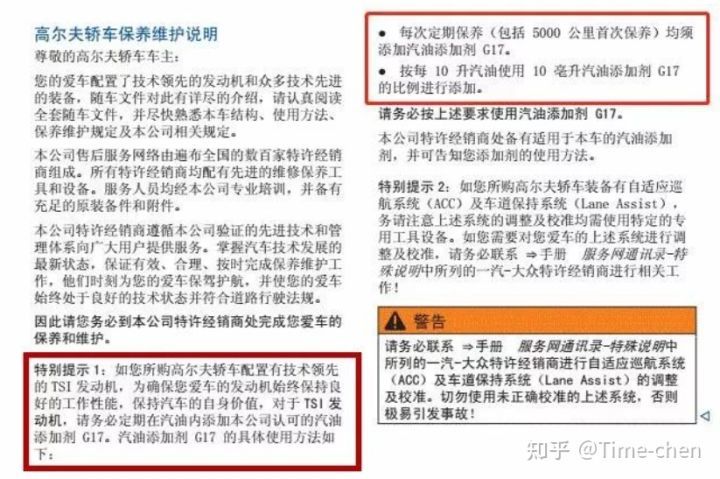 高尔夫轿车保养维护说明

尊敬的高尔夫轿车车主：

您的爱车配置了技术领先的发动机和众多技术先进的装备，随车文件对此有详尽的介绍，请认真阅读全套随车文件，并尽快熟悉本车结构、使用方法、保养维护规定及本公司相关规定。

本公司售后服务网络由遍布全国的数百家特许经销商组成。所有特许经销商均配有先进的维修保养工具和设备。服务人员均经本公司专业培训，并备有充足的原装备件和附件。

本公司特许经销商遵循本公司验证的先进技术和管理体系向广大用户提供服务。掌握汽车技术发展的最新状态，保证有效、合理、按时完成保养维护工作，他们时刻为您的爱车保驾护航，并使您的爱车始终处于良好的技术状态并符合道路行驶法规。

因此请您务必到本公司特许经销商处完成您爱车的保养和维护。

特别提示1：如您所购高尔夫轿车配置有技术领先的TSI发动机，为确保您爱车的发动机始终保持良好的工作性能，保持汽车的自身价值，对于TSI发动机，请务必定期在汽油内添加本公司认可的汽油添加剂G17。汽油添加剂G17的具体使用方法如下：

• 每次定期保养（包括5000公里首次保养）均须添加汽油添加剂G17。

• 按每10升汽油使用10毫升汽油添加剂G17的比例进行添加。

请务必按上述要求使用汽油添加剂G17。

本公司特许经销商处备有适用于本车的汽油添加剂，并可告知您添加剂的使用方法。

特别提示2：如您所购高尔夫轿车装备有自适应巡航系统（ACC）及车道保持系统（Lane Assist），务请注意上述系统的调整及校准均需使用特定的专用工具设备。如您需要对您爱车的上述系统进行调整及校准，请务必联系 ⇒手册 服务网通讯录-特殊说明中所列的一汽-大众特许经销商进行相关工作！

警告

请务必联系 ⇒手册 服务网通讯录-特殊说明中所列的一汽-大众特许经销商进行自适应巡航系统（ACC）及车道保持系统（Lane Assist）的调整及校准。切勿使用未正确校准的上述系统，否则极易引发事故！

知乎 @Time-chen